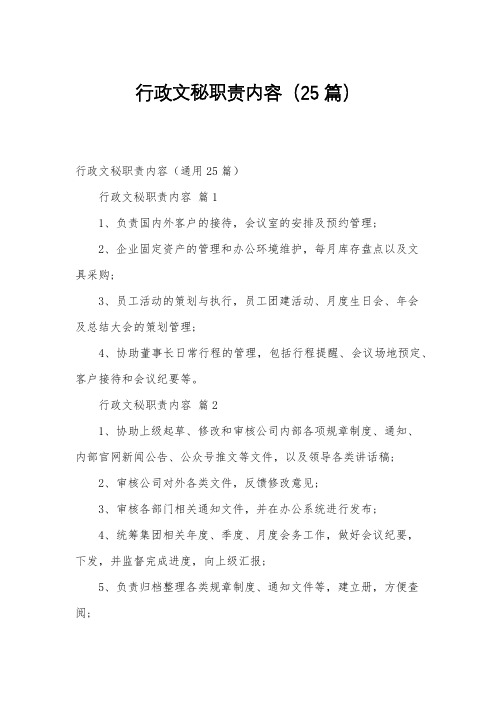 行政文秘职责内容（25篇）

行政文秘职责内容（通用25篇）

行政文秘职责内容 篇1

1、负责国内外客户的接待，会议室的安排及预约管理；

2、企业固定资产的管理和办公环境维护，每月库存盘点以及文具采购；

3、员工活动的策划与执行，员工团建活动、月度生日会、年会及总结大会的策划管理；

4、协助董事长日常行程的管理，包括行程提醒、会议场地预定、客户接待和会议纪要等。

行政文秘职责内容 篇2

1、协助上级起草、修改和审核公司内部各项规章制度、通知、内部官网新闻公告、公众号推文等文件，以及领导各类讲话稿；

2、审核公司对外各类文件，反馈修改意见；

3、审核各部门相关通知文件，并在办公系统进行发布；

4、统筹集团相关年度、季度、月度会务工作，做好会议纪要，下发，并监督完成进度，向上级汇报；

5、负责归档整理各类规章制度、通知文件等，建立册，方便查阅；